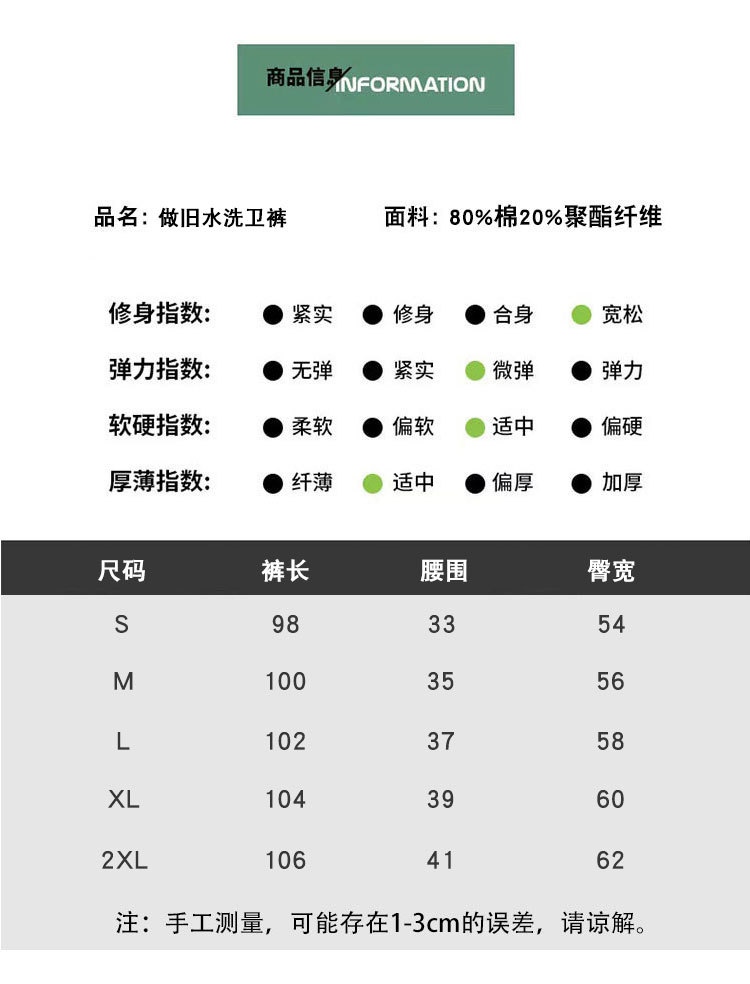 商品信息/INFORMATION

品名：做旧水洗卫裤

面料：80%棉20%聚酯纤维

修身指数： 紧实 修身 合身 宽松

弹力指数： 无弹 紧实 微弹 弹力

软硬指数： 柔软 偏软 适中 偏硬

厚薄指数： 纤薄 适中 偏厚 加厚

| 尺码 | 裤长 | 腰围 | 臀宽 |
|---|---|---|---|
| S | 98 | 33 | 54 |
| M | 100 | 35 | 56 |
| L | 102 | 37 | 58 |
| XL | 104 | 39 | 60 |
| 2XL | 106 | 41 | 62 |

注：手工测量，可能存在1-3cm的误差，请谅解。